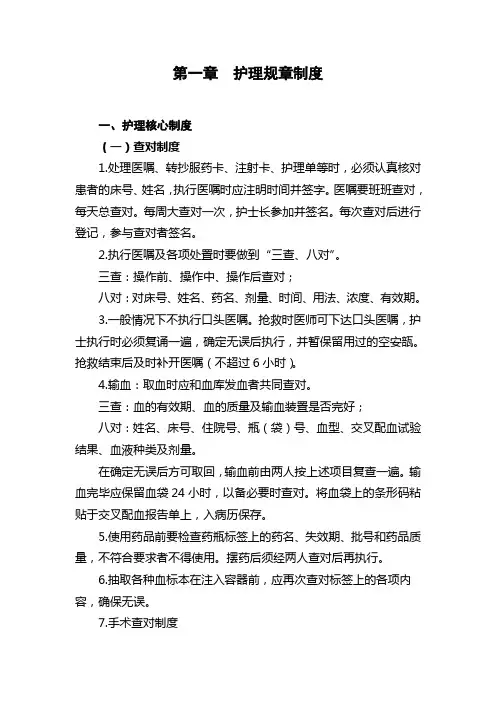 第一章　护理规章制度

一、护理核心制度

（一）查对制度

1.处理医嘱、转抄服药卡、注射卡、护理单等时，必须认真核对患者的床号、姓名，执行医嘱时应注明时间并签字。医嘱要班班查对，每天总查对。每周大查对一次，护士长参加并签名。每次查对后进行登记，参与查对者签名。

2.执行医嘱及各项处置时要做到“三查、八对”。

三查：操作前、操作中、操作后查对；

八对：对床号、姓名、药名、剂量、时间、用法、浓度、有效期。

3.一般情况下不执行口头医嘱。抢救时医师可下达口头医嘱，护士执行时必须复诵一遍，确定无误后执行，并暂保留用过的空安瓿。抢救结束后及时补开医嘱（不超过 6 小时）。

4.输血：取血时应和血库发血者共同查对。

三查：血的有效期、血的质量及输血装置是否完好；

八对：姓名、床号、住院号、瓶（袋）号、血型、交叉配血试验结果、血液种类及剂量。

在确定无误后方可取回，输血前由两人按上述项目复查一遍。输血完毕应保留血袋 24 小时，以备必要时查对。将血袋上的条形码粘贴于交叉配血报告单上，入病历保存。

5.使用药品前要检查药瓶标签上的药名、失效期、批号和药品质量，不符合要求者不得使用。摆药后须经两人查对后再执行。

6.抽取各种血标本在注入容器前，应再次查对标签上的各项内容，确保无误。

7.手术查对制度